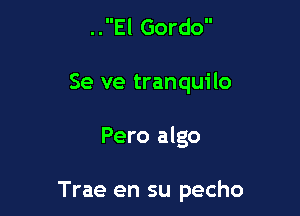 .."El Gordo"

Se ve tranquilo

Pero algo

Trae en su pecho